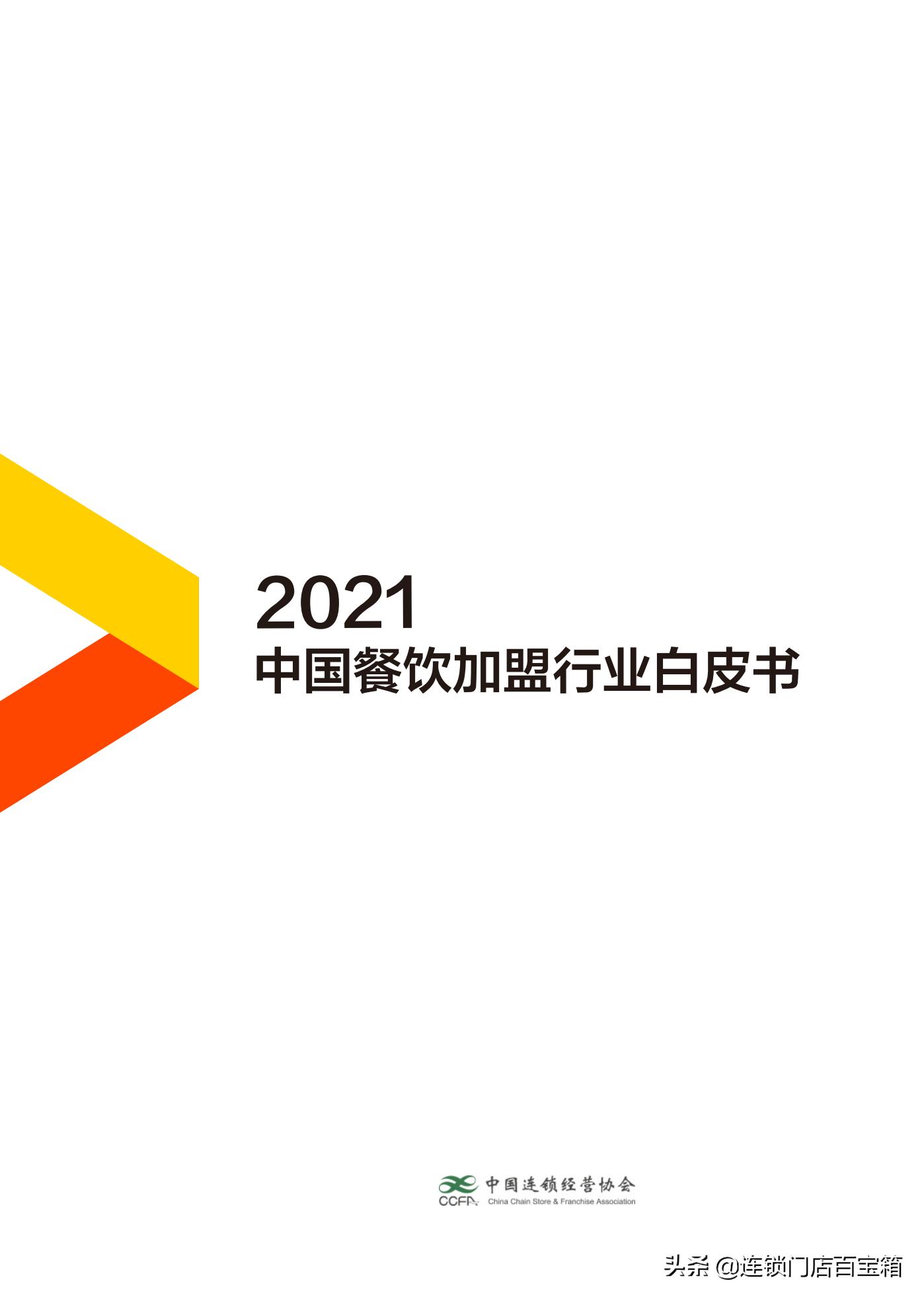 2021
中国餐饮加盟行业白皮书

CCFA 中国连锁经营协会
China Chain Store & Franchise Association

头条 @连锁门店百宝箱